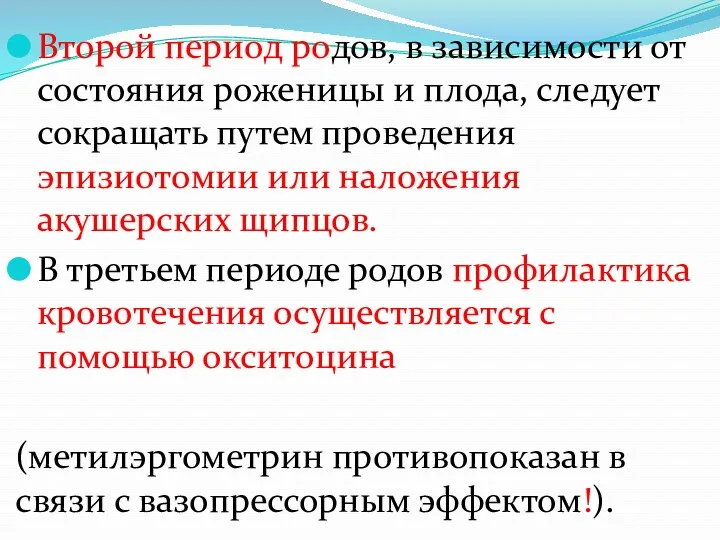 Второй период родов, в зависимости от состояния роженицы и плода, следует сокращать путем проведения эпизиотомии или наложения акушерских щипцов.

В третьем периоде родов профилактика кровотечения осуществляется с помощью окситоцина

(метилэргометрин противопоказан в связи с вазопрессорным эффектом!).